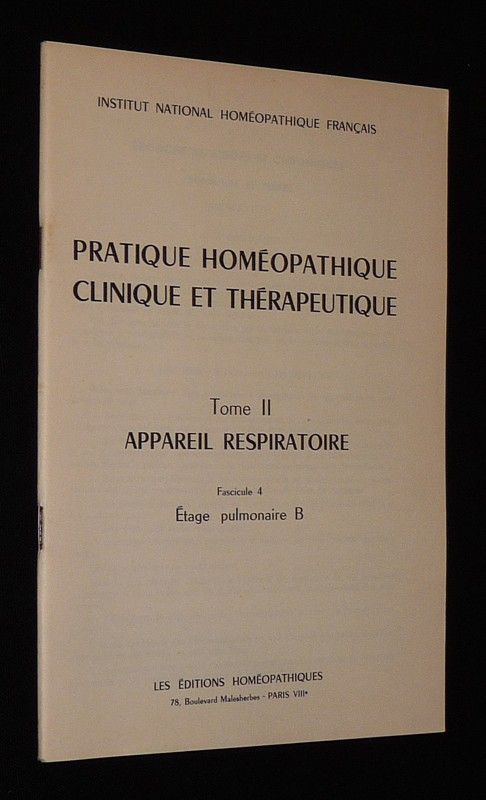 INSTITUT NATIONAL HOMÉOPATHIQUE FRANÇAIS

PRATIQUE HOMÉOPATHIQUE CLINIQUE ET THÉRAPEUTIQUE

Tome II
APPAREIL RESPIRATOIRE

Fascicule 4
Étage pulmonaire B

LES ÉDITIONS HOMÉOPATHIQUES
78, Boulevard Malesherbes - PARIS VIIIe